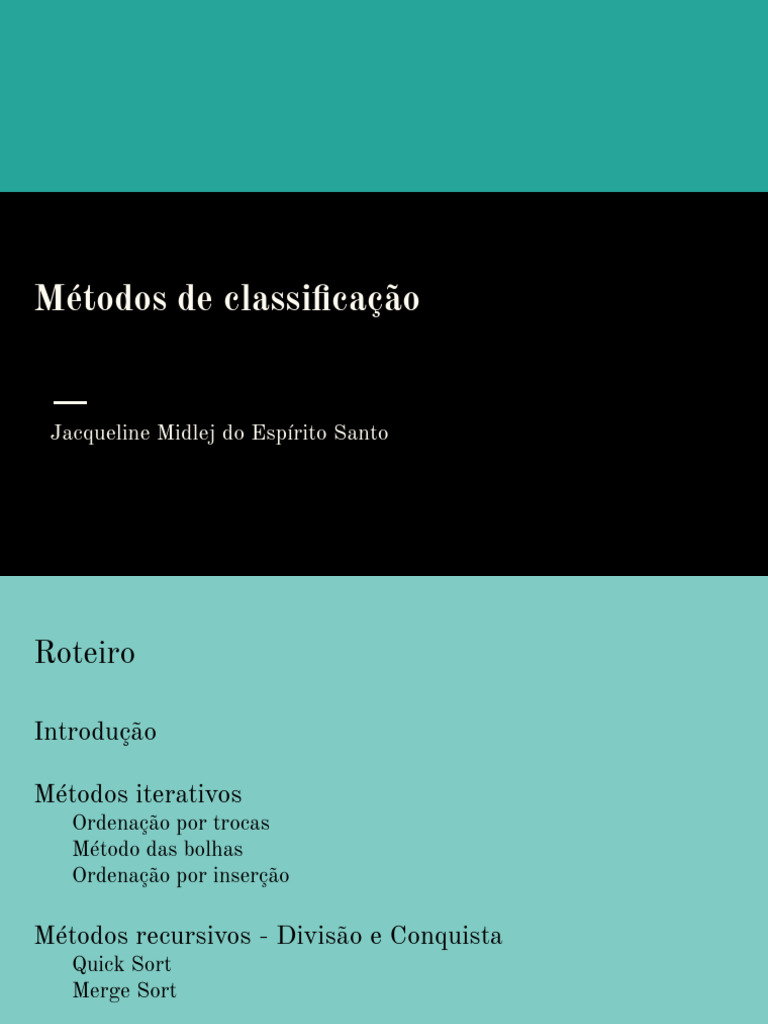 Métodos de classificação

Jacqueline Midlej do Espírito Santo

Roteiro

Introdução

Métodos iterativos
Ordenação por trocas
Método das bolhas
Ordenação por inserção

Métodos recursivos - Divisão e Conquista
Quick Sort
Merge Sort